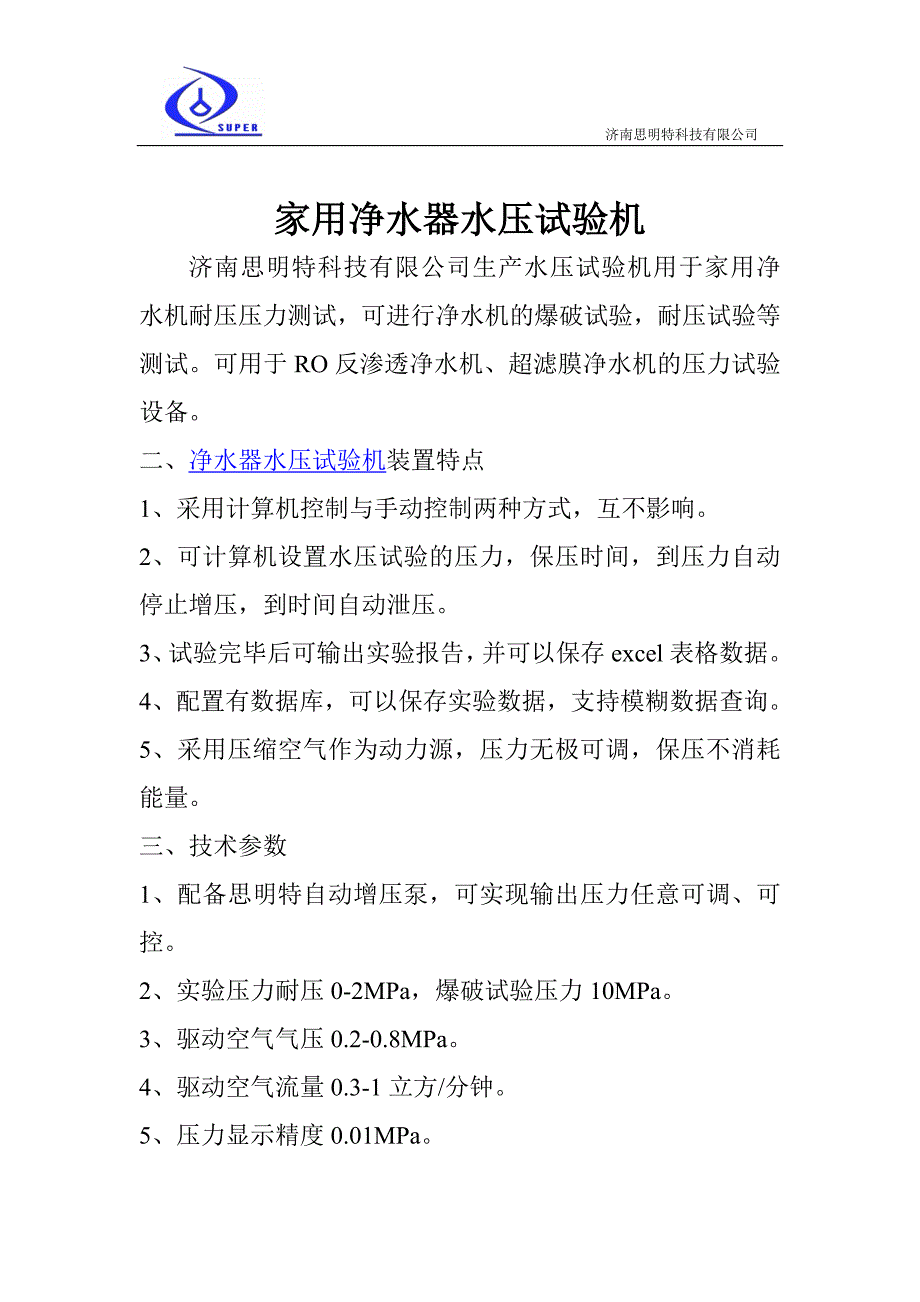 SUPER

济南思明特科技有限公司

家用净水器水压试验机

济南思明特科技有限公司生产水压试验机用于家用净水机耐压压力测试，可进行净水机的爆破试验，耐压试验等测试。可用于 RO 反渗透净水机、超滤膜净水机的压力试验设备。

二、净水器水压试验机装置特点

1、采用计算机控制与手动控制两种方式，互不影响。

2、可计算机设置水压试验的压力，保压时间，到压力自动停止增压，到时间自动泄压。

3、试验完毕后可输出实验报告，并可以保存 excel 表格数据。

4、配置有数据库，可以保存实验数据，支持模糊数据查询。

5、采用压缩空气作为动力源，压力无极可调，保压不消耗能量。

三、技术参数

1、配备思明特自动增压泵，可实现输出压力任意可调、可控。

2、实验压力耐压 0-2MPa，爆破试验压力 10MPa。

3、驱动空气气压 0.2-0.8MPa。

4、驱动空气流量 0.3-1 立方/分钟。

5、压力显示精度 0.01MPa。